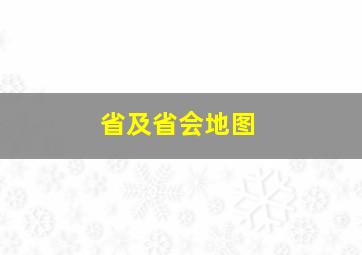 省及省会地图